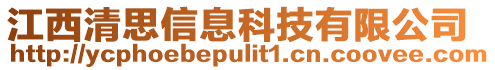 江西清思信息科技有限公司
http://ycphoebepulit1.cn.coovee.com